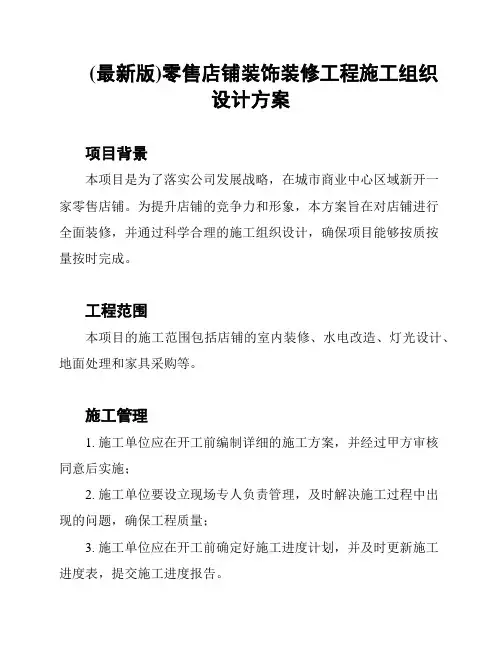 (最新版)零售店铺装饰装修工程施工组织设计方案

项目背景

本项目是为了落实公司发展战略，在城市商业中心区域新开一家零售店铺。为提升店铺的竞争力和形象，本方案旨在对店铺进行全面装修，并通过科学合理的施工组织设计，确保项目能够按质按量按时完成。

工程范围

本项目的施工范围包括店铺的室内装修、水电改造、灯光设计、地面处理和家具采购等。

施工管理

1. 施工单位应在开工前编制详细的施工方案，并经过甲方审核同意后实施；

2. 施工单位要设立现场专人负责管理，及时解决施工过程中出现的问题，确保工程质量；

3. 施工单位应在开工前确定好施工进度计划，并及时更新施工进度表，提交施工进度报告。